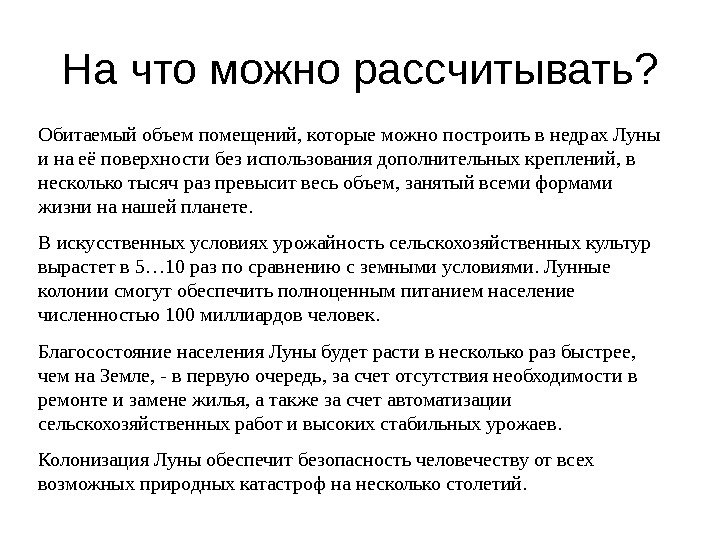 На что можно рассчитывать?

Обитаемый объем помещений, которые можно построить в недрах Луны и на её поверхности без использования дополнительных креплений, в несколько тысяч раз превысит весь объем, занятый всеми формами жизни на нашей планете.

В искусственных условиях урожайность сельскохозяйственных культур вырастет в 5…10 раз по сравнению с земными условиями. Лунные колонии смогут обеспечить полноценным питанием население численностью 100 миллиардов человек.

Благосостояние населения Луны будет расти в несколько раз быстрее, чем на Земле, - в первую очередь, за счет отсутствия необходимости в ремонте и замене жилья, а также за счет автоматизации сельскохозяйственных работ и высоких стабильных урожаев.

Колонизация Луны обеспечит безопасность человечеству от всех возможных природных катастроф на несколько столетий.